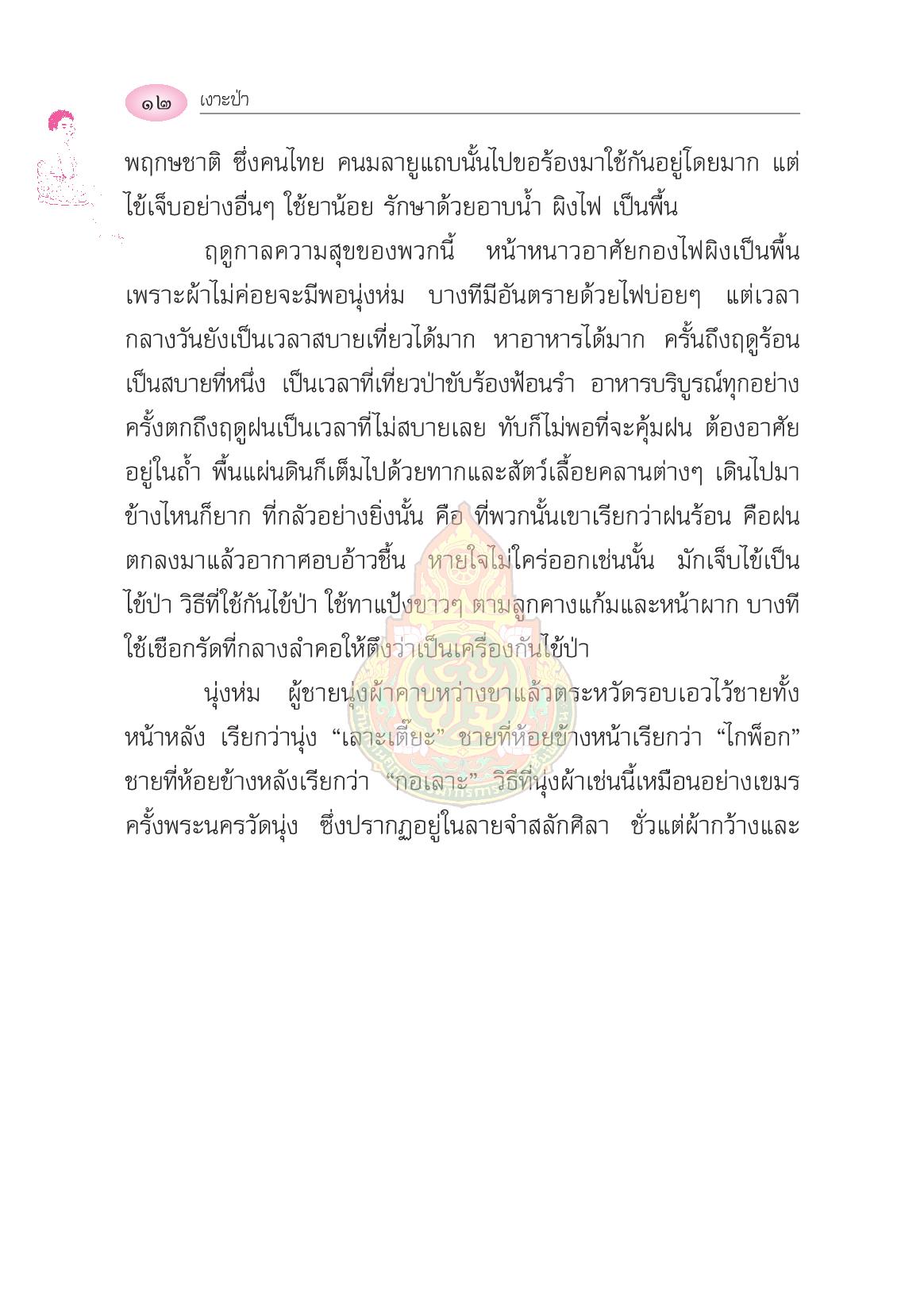 ๑๒ เงาะป่า

พฤกษชาติ ซึ่งคนไทย คนมลายูแถบนั้นไปขอร้องมาใช้กันอยู่โดยมาก แต่ไข้เจ็บอย่างอื่นๆ ใช้ยาน้อย รักษาด้วยอาบน้ำ ผิงไฟ เป็นพื้น

ฤดูกาลความสุขของพวกนี้ หน้าหนาวอาศัยกองไฟผิงเป็นพื้น เพราะผ้าไม่ค่อยจะมีพอนุ่งห่ม บางทีมีอันตรายด้วยไฟบ่อยๆ แต่เวลากลางวันยังเป็นเวลาสบายเที่ยวได้มาก หาอาหารได้มาก ครั้นถึงฤดูร้อนเป็นสบายที่หนึ่ง เป็นเวลาที่เที่ยวป่าขับร้องฟ้อนรำ อาหารบริบูรณ์ทุกอย่าง ครั้งตกถึงฤดูฝนเป็นเวลาที่ไม่สบายเลย ทับก็ไม่พอที่จะคุ้มฝน ต้องอาศัยอยู่ในถ้ำ พื้นแผ่นดินก็เต็มไปด้วยทากและสัตว์เลื้อยคลานต่างๆ เดินไปมาข้างไหนก็ยาก ที่กลัวอย่างยิ่งนั้น คือ ที่พวกนั้นเขาเรียกว่าฝนร้อน คือฝนตกลงมาแล้วอากาศอบอ้าวชื้น หายใจไม่ใคร่ออกเช่นนั้น มักเจ็บไข้เป็นไข้ป่า วิธีที่ใช้กันไข้ป่า ใช้ทาแป้งขาวๆ ตามลูกคางแก้มและหน้าผาก บางทีใช้เชือกรัดที่กลางลำคอให้ตึงว่าเป็นเครื่องกันไข้ป่า

นุ่งห่ม ผู้ชายนุ่งผ้าคาบหว่างขาแล้วตระหวัดรอบเอวไว้ชายทั้งหน้าหลัง เรียกว่านุ่ง “เลาะเตี๊ยะ” ชายที่ห้อยข้างหน้าเรียกว่า “ไกพ็อก” ชายที่ห้อยข้างหลังเรียกว่า “กอเลาะ” วิธีที่นุ่งผ้าเช่นนี้เหมือนอย่างเขมรครั้งพระนครวัดนุ่ง ซึ่งปรากฏอยู่ในลายจำสลักศิลา ชั่วแต่ผ้ากว้างและ